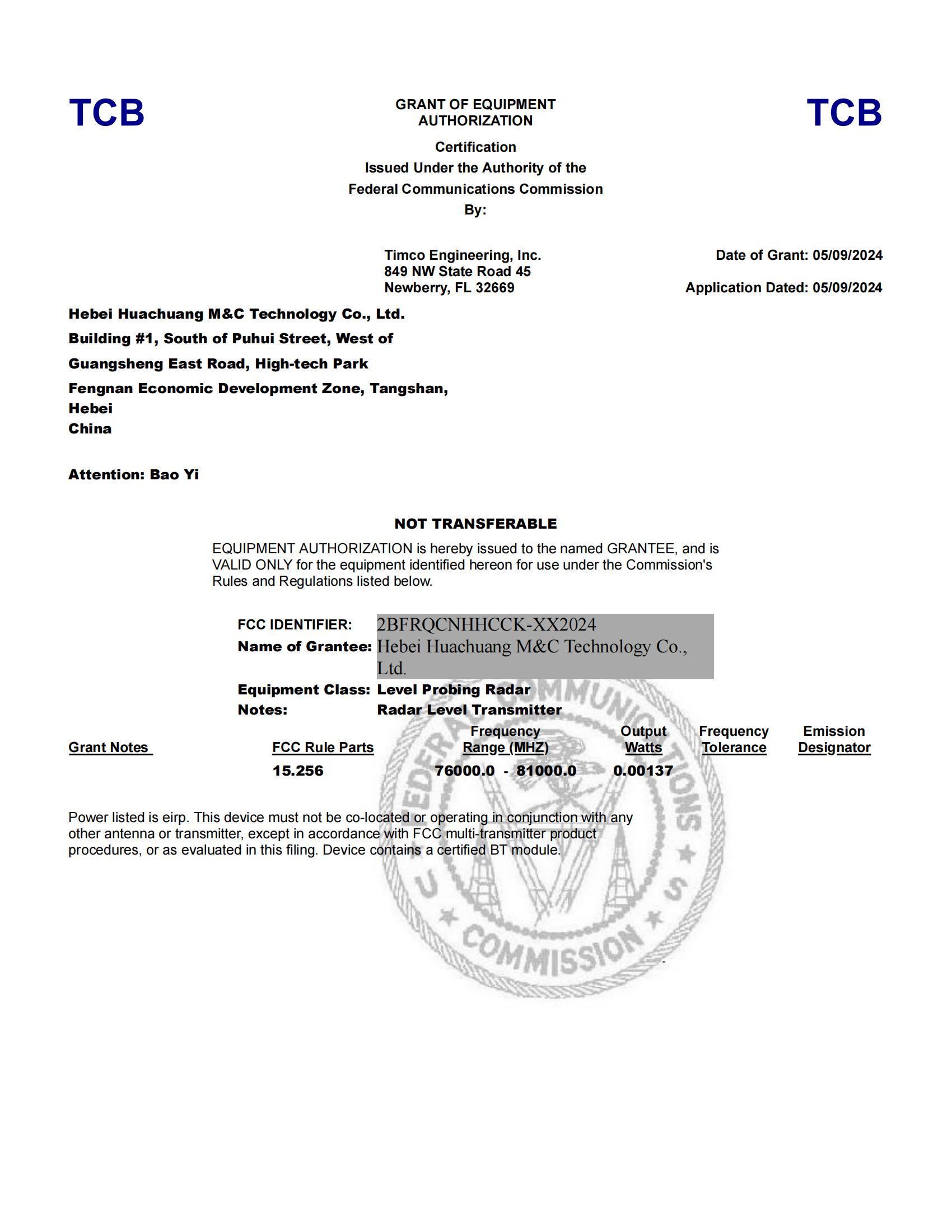 TCB

GRANT OF EQUIPMENT AUTHORIZATION

TCB

Certification
Issued Under the Authority of the
Federal Communications Commission
By:

Timco Engineering, Inc.
849 NW State Road 45
Newberry, FL 32669

Date of Grant: 05/09/2024

Application Dated: 05/09/2024

Hebei Huachuang M&C Technology Co., Ltd.
Building #1, South of Puhui Street, West of
Guangsheng East Road, High-tech Park
Fengnan Economic Development Zone, Tangshan,
Hebei
China

Attention: Bao Yi

NOT TRANSFERABLE

EQUIPMENT AUTHORIZATION is hereby issued to the named GRANTEE, and is VALID ONLY for the equipment identified hereon for use under the Commission's Rules and Regulations listed below.

FCC IDENTIFIER: 2BFRQCNHHCCK-XX2024
Name of Grantee: Hebei Huachuang M&C Technology Co., Ltd.
Equipment Class: Level Probing Radar
Notes: Radar Level Transmitter

| Grant Notes | FCC Rule Parts | Frequency Range (MHZ) | Output Watts | Frequency Tolerance | Emission Designator |
|---|---|---|---|---|---|
| | 15.256 | 76000.0 - 81000.0 | 0.00137 | | |

Power listed is eirp. This device must not be co-located or operating in conjunction with any other antenna or transmitter, except in accordance with FCC multi-transmitter product procedures, or as evaluated in this filing. Device contains a certified BT module.

FEDERAL COMMUNICATIONS COMMISSION U S